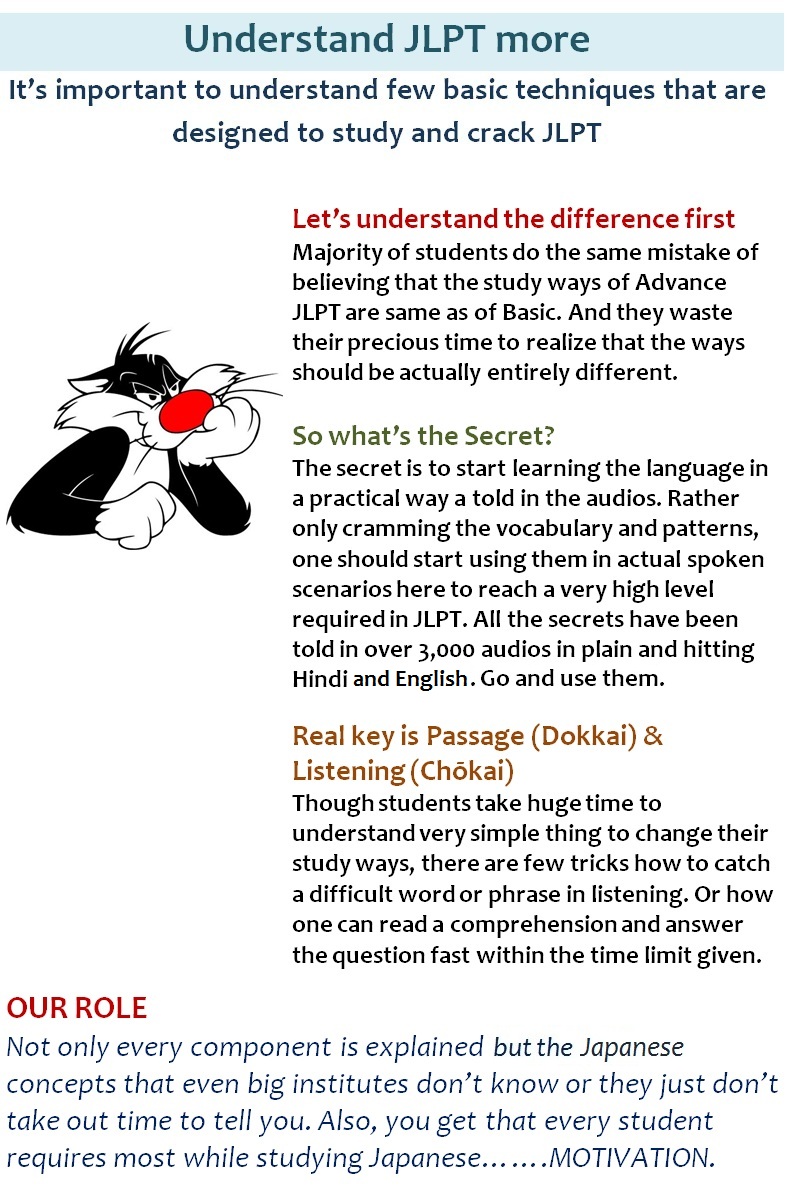 Understand JLPT more

It's important to understand few basic techniques that are designed to study and crack JLPT

Let's understand the difference first

Majority of students do the same mistake of believing that the study ways of Advance JLPT are same as of Basic. And they waste their precious time to realize that the ways should be actually entirely different.

So what's the Secret?

The secret is to start learning the language in a practical way a told in the audios. Rather only cramming the vocabulary and patterns, one should start using them in actual spoken scenarios here to reach a very high level required in JLPT. All the secrets have been told in over 3,000 audios in plain and hitting Hindi and English. Go and use them.

Real key is Passage (Dokkai) & Listening (Chōkai)

Though students take huge time to understand very simple thing to change their study ways, there are few tricks how to catch a difficult word or phrase in listening. Or how one can read a comprehension and answer the question fast within the time limit given.

OUR ROLE

Not only every component is explained but the Japanese concepts that even big institutes don't know or they just don't take out time to tell you. Also, you get that every student requires most while studying Japanese…….MOTIVATION.